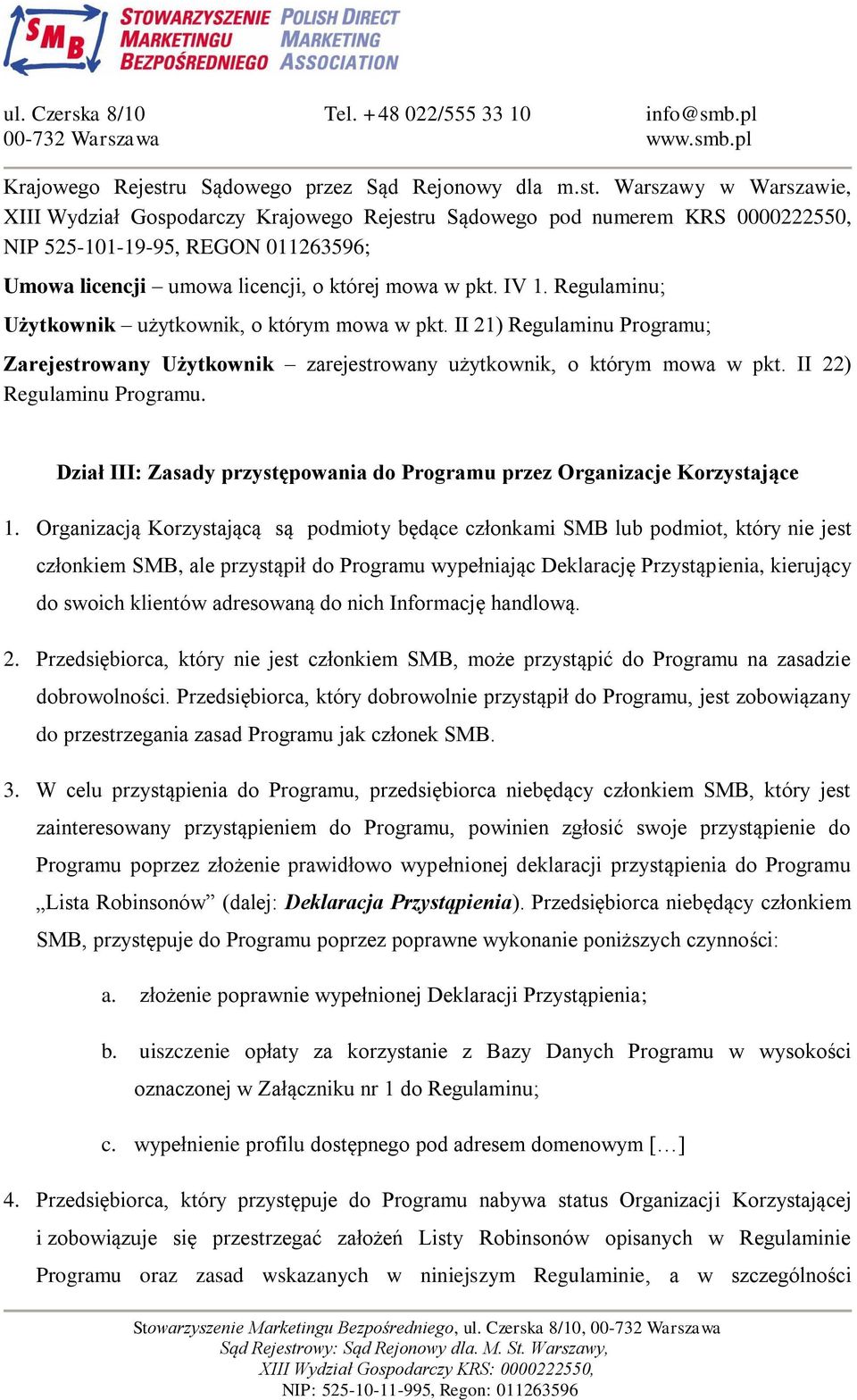 SMB STOWARZYSZENIE MARKETINGU BEZPOŚREDNIEGO POLISH DIRECT MARKETING ASSOCIATION

ul. Czerska 8/10
00-732 Warszawa

Tel. +48 022/555 33 10

info@smb.pl
www.smb.pl

Krajowego Rejestru Sądowego przez Sąd Rejonowy dla m.st. Warszawy w Warszawie, XIII Wydział Gospodarczy Krajowego Rejestru Sądowego pod numerem KRS 0000222550, NIP 525-101-19-95, REGON 011263596;

Umowa licencji – umowa licencji, o której mowa w pkt. IV 1. Regulaminu;

Użytkownik – użytkownik, o którym mowa w pkt. II 21) Regulaminu Programu;

Zarejestrowany Użytkownik – zarejestrowany użytkownik, o którym mowa w pkt. II 22) Regulaminu Programu.

Dział III: Zasady przystępowania do Programu przez Organizacje Korzystające

1. Organizacją Korzystającą są podmioty będące członkami SMB lub podmiot, który nie jest członkiem SMB, ale przystąpił do Programu wypełniając Deklarację Przystąpienia, kierujący do swoich klientów adresowaną do nich Informację handlową.

2. Przedsiębiorca, który nie jest członkiem SMB, może przystąpić do Programu na zasadzie dobrowolności. Przedsiębiorca, który dobrowolnie przystąpił do Programu, jest zobowiązany do przestrzegania zasad Programu jak członek SMB.

3. W celu przystąpienia do Programu, przedsiębiorca niebędący członkiem SMB, który jest zainteresowany przystąpieniem do Programu, powinien zgłosić swoje przystąpienie do Programu poprzez złożenie prawidłowo wypełnionej deklaracji przystąpienia do Programu „Lista Robinsonów” (dalej: Deklaracja Przystąpienia). Przedsiębiorca niebędący członkiem SMB, przystępuje do Programu poprzez poprawne wykonanie poniższych czynności:

a. złożenie poprawnie wypełnionej Deklaracji Przystąpienia;

b. uiszczenie opłaty za korzystanie z Bazy Danych Programu w wysokości oznaczonej w Załączniku nr 1 do Regulaminu;

c. wypełnienie profilu dostępnego pod adresem domenowym […]

4. Przedsiębiorca, który przystępuje do Programu nabywa status Organizacji Korzystającej i zobowiązuje się przestrzegać założeń Listy Robinsonów opisanych w Regulaminie Programu oraz zasad wskazanych w niniejszym Regulaminie, a w szczególności

Stowarzyszenie Marketingu Bezpośredniego, ul. Czerska 8/10, 00-732 Warszawa
Sąd Rejestrowy: Sąd Rejonowy dla. M. St. Warszawy,
XIII Wydział Gospodarczy KRS: 0000222550,
NIP: 525-10-11-995, Regon: 011263596